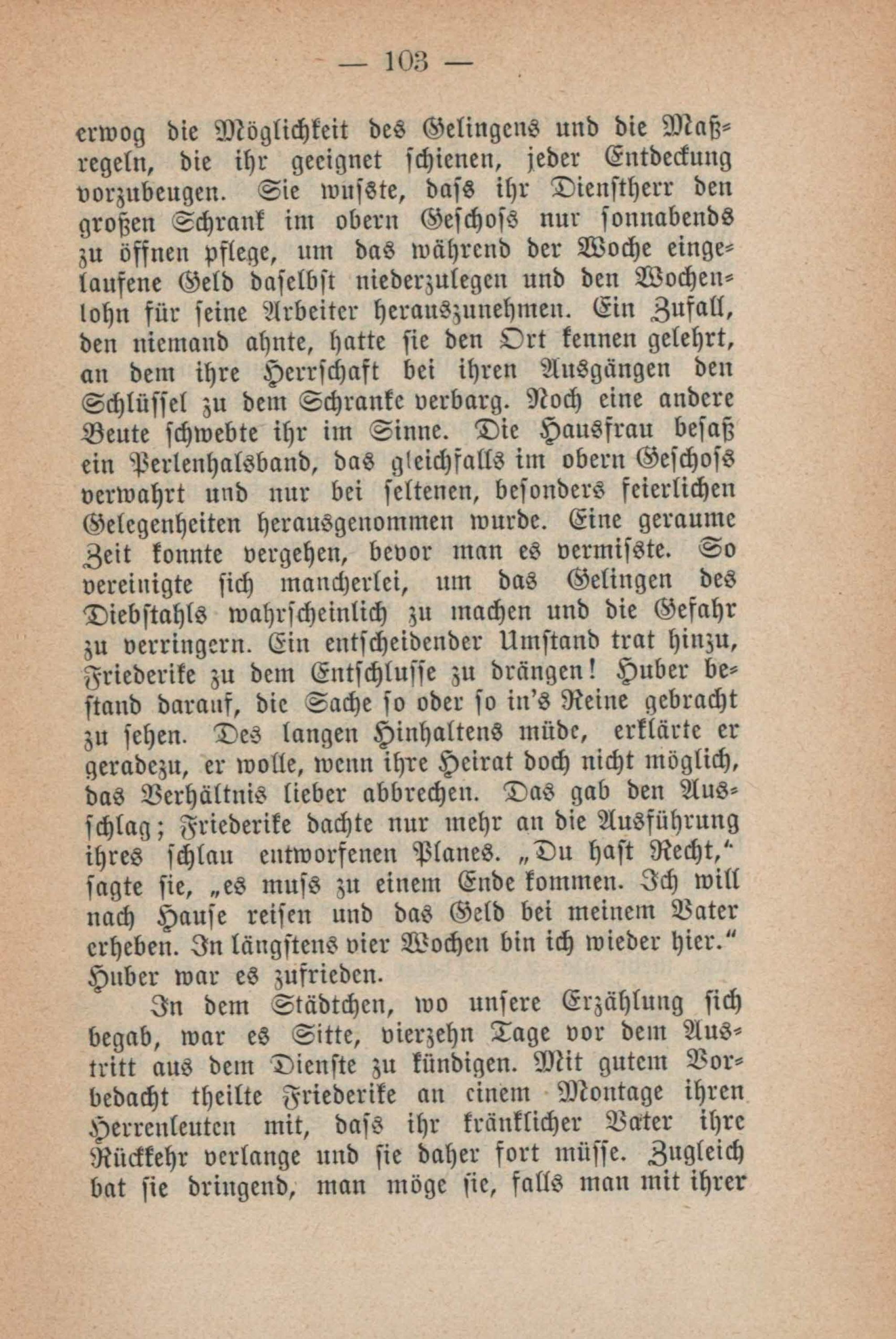 — 103 —

erwog die Möglichkeit des Gelingens und die Maßregeln, die ihr geeignet schienen, jeder Entdeckung vorzubeugen. Sie wusste, dass ihr Dienstherr den großen Schrank im obern Geschoss nur sonnabends zu öffnen pflege, um das während der Woche eingelaufene Geld daselbst niederzulegen und den Wochenlohn für seine Arbeiter herauszunehmen. Ein Zufall, den niemand ahnte, hatte sie den Ort kennen gelehrt, an dem ihre Herrschaft bei ihren Ausgängen den Schlüssel zu dem Schranke verbarg. Noch eine andere Beute schwebte ihr im Sinne. Die Hausfrau besaß ein Perlenhalsband, das gleichfalls im obern Geschoss verwahrt und nur bei seltenen, besonders feierlichen Gelegenheiten herausgenommen wurde. Eine geraume Zeit konnte vergehen, bevor man es vermisste. So vereinigte sich mancherlei, um das Gelingen des Diebstahls wahrscheinlich zu machen und die Gefahr zu verringern. Ein entscheidender Umstand trat hinzu, Friederike zu dem Entschlusse zu drängen! Huber bestand darauf, die Sache so oder so in's Reine gebracht zu sehen. Des langen Hinhaltens müde, erklärte er geradezu, er wolle, wenn ihre Heirat doch nicht möglich, das Verhältnis lieber abbrechen. Das gab den Ausschlag; Friederike dachte nur mehr an die Ausführung ihres schlau entworfenen Planes. „Du hast Recht," sagte sie, „es muss zu einem Ende kommen. Ich will nach Hause reisen und das Geld bei meinem Vater erheben. In längstens vier Wochen bin ich wieder hier." Huber war es zufrieden.

In dem Städtchen, wo unsere Erzählung sich begab, war es Sitte, vierzehn Tage vor dem Austritt aus dem Dienste zu kündigen. Mit gutem Vorbedacht theilte Friederike an einem Montage ihren Herrenleuten mit, dass ihr kränklicher Vater ihre Rückkehr verlange und sie daher fort müsse. Zugleich bat sie dringend, man möge sie, falls man mit ihrer